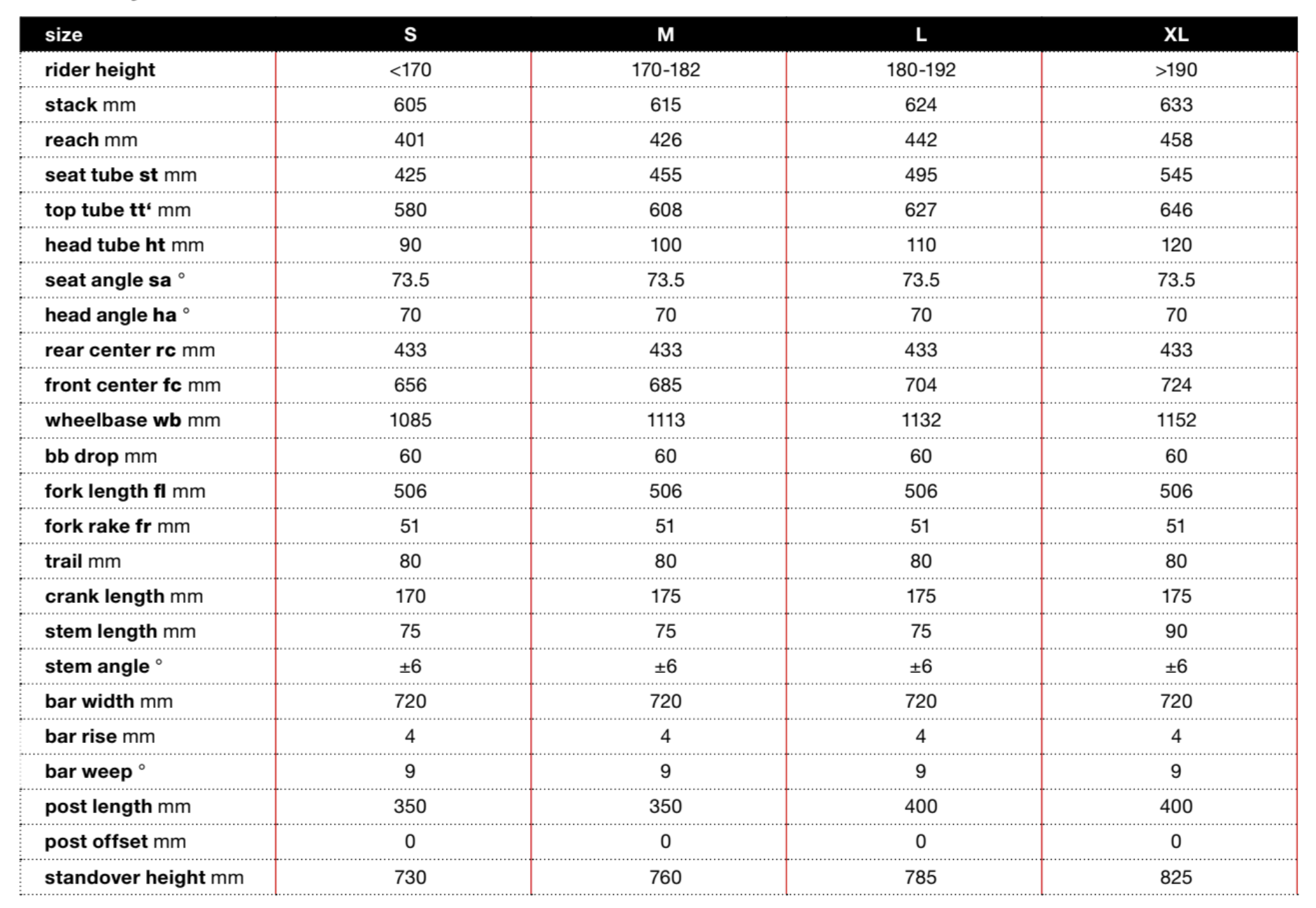 | size | S | M | L | XL |
|---|---|---|---|---|
| rider height | <170 | 170-182 | 180-192 | >190 |
| stack mm | 605 | 615 | 624 | 633 |
| reach mm | 401 | 426 | 442 | 458 |
| seat tube st mm | 425 | 455 | 495 | 545 |
| top tube tt‘ mm | 580 | 608 | 627 | 646 |
| head tube ht mm | 90 | 100 | 110 | 120 |
| seat angle sa ° | 73.5 | 73.5 | 73.5 | 73.5 |
| head angle ha ° | 70 | 70 | 70 | 70 |
| rear center rc mm | 433 | 433 | 433 | 433 |
| front center fc mm | 656 | 685 | 704 | 724 |
| wheelbase wb mm | 1085 | 1113 | 1132 | 1152 |
| bb drop mm | 60 | 60 | 60 | 60 |
| fork length fl mm | 506 | 506 | 506 | 506 |
| fork rake fr mm | 51 | 51 | 51 | 51 |
| trail mm | 80 | 80 | 80 | 80 |
| crank length mm | 170 | 175 | 175 | 175 |
| stem length mm | 75 | 75 | 75 | 90 |
| stem angle ° | ±6 | ±6 | ±6 | ±6 |
| bar width mm | 720 | 720 | 720 | 720 |
| bar rise mm | 4 | 4 | 4 | 4 |
| bar weep ° | 9 | 9 | 9 | 9 |
| post length mm | 350 | 350 | 400 | 400 |
| post offset mm | 0 | 0 | 0 | 0 |
| standover height mm | 730 | 760 | 785 | 825 |